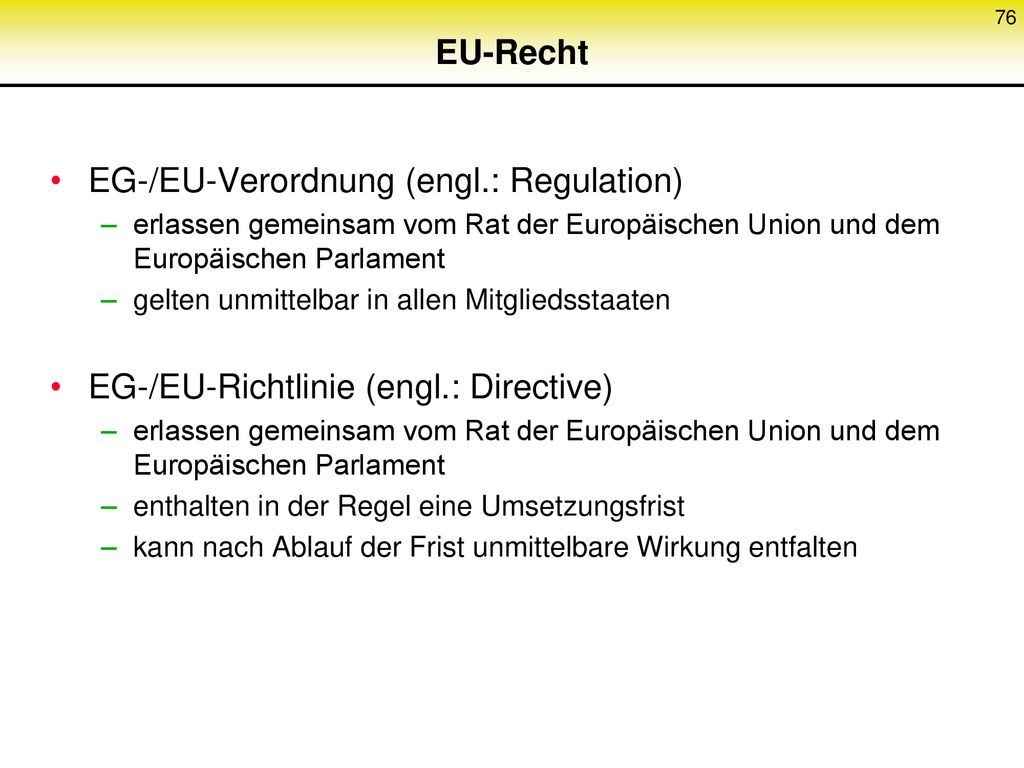 76

EU-Recht

• EG-/EU-Verordnung (engl.: Regulation)
– erlassen gemeinsam vom Rat der Europäischen Union und dem Europäischen Parlament
– gelten unmittelbar in allen Mitgliedsstaaten

• EG-/EU-Richtlinie (engl.: Directive)
– erlassen gemeinsam vom Rat der Europäischen Union und dem Europäischen Parlament
– enthalten in der Regel eine Umsetzungsfrist
– kann nach Ablauf der Frist unmittelbare Wirkung entfalten